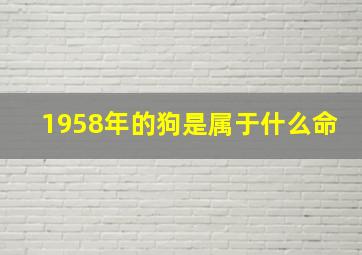 1958年的狗是属于什么命